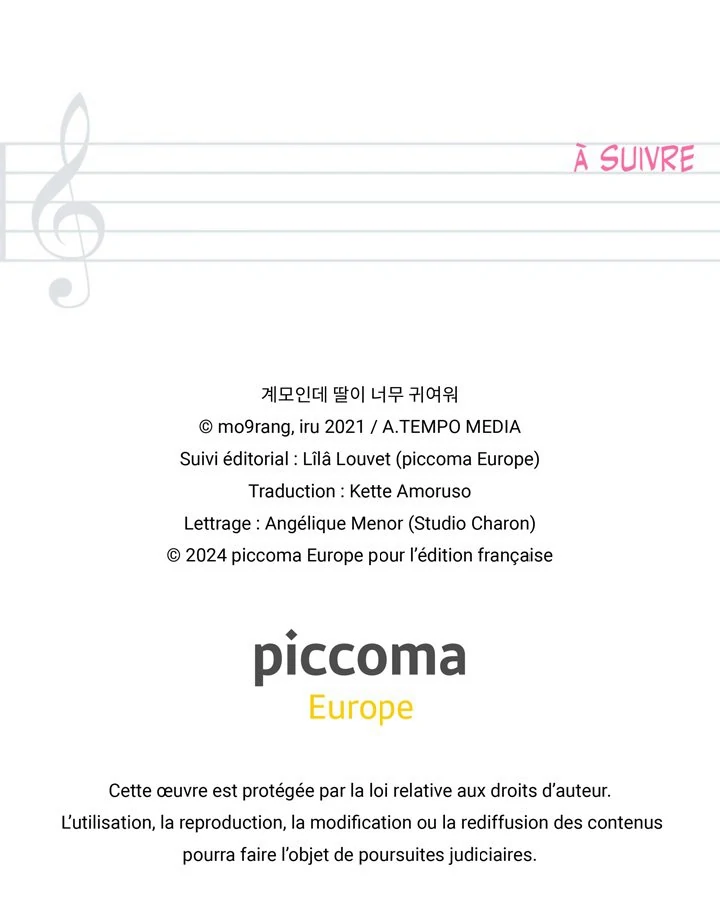 À SUIVRE

계모인데 딸이 너무 귀여워
© mo9rang, iru 2021 / A.TEMPO MEDIA
Suivi éditorial : Lîlâ Louvet (piccoma Europe)
Traduction : Kette Amoruso
Lettrage : Angélique Menor (Studio Charon)
© 2024 piccoma Europe pour l'édition française

piccoma
Europe

Cette œuvre est protégée par la loi relative aux droits d'auteur.
L'utilisation, la reproduction, la modification ou la rediffusion des contenus pourra faire l'objet de poursuites judiciaires.